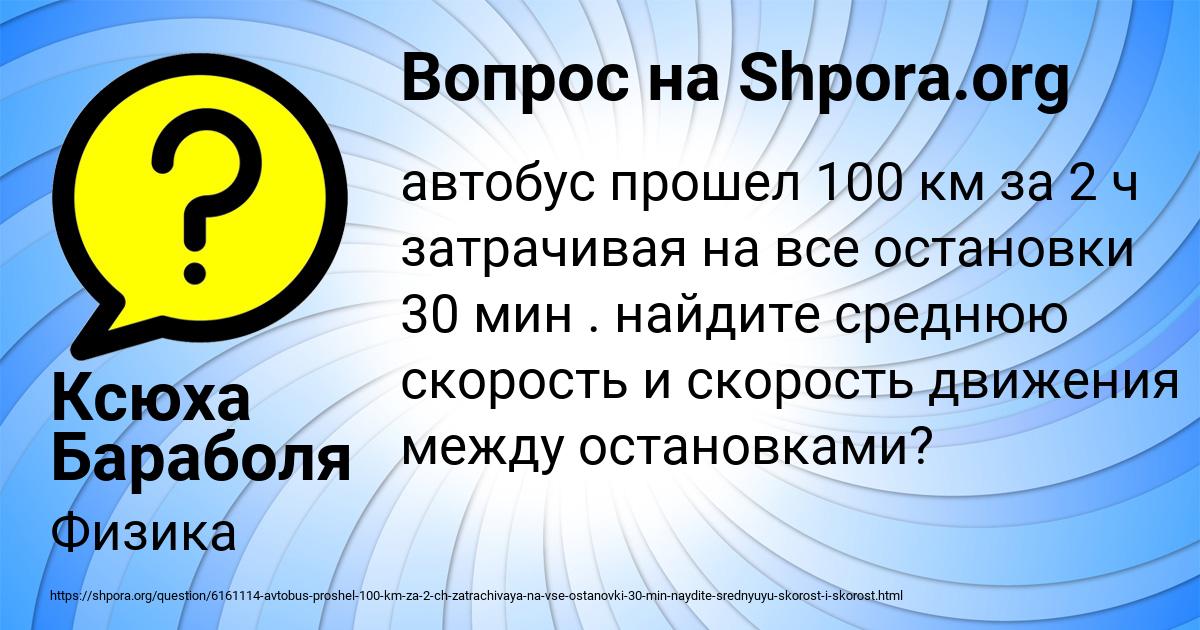 Вопрос на Shpora.org

автобус прошел 100 км за 2 ч затрачивая на все остановки 30 мин . найдите среднюю скорость и скорость движения между остановками?

Ксюха Бараболя

Физика

https://shpora.org/question/6161114-avtobus-proshel-100-km-za-2-ch-zatrachivaya-na-vse-ostanovki-30-min-naydite-srednyuyu-skorost-i-skorost.html